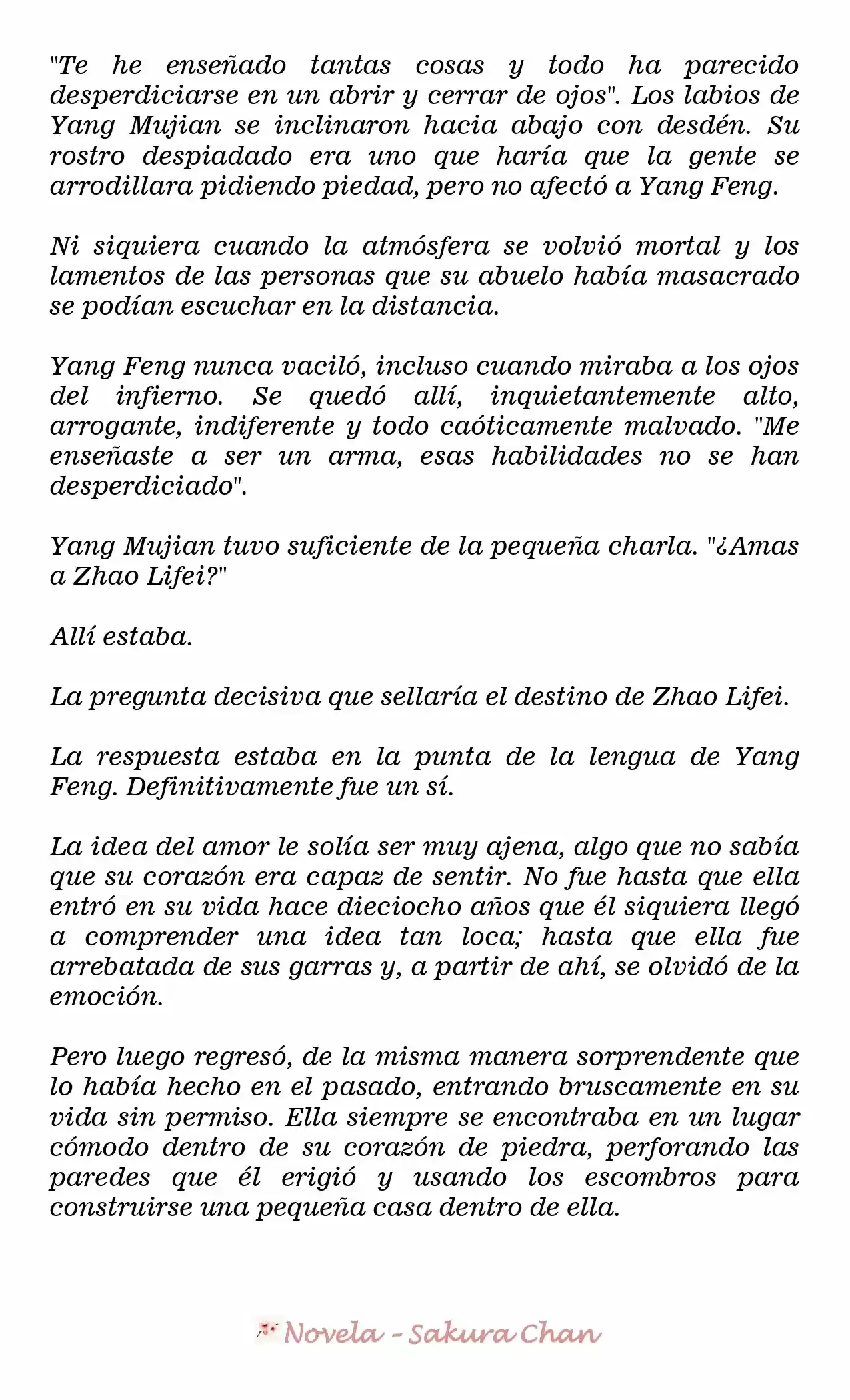 "Te he enseñado tantas cosas y todo ha parecido desperdiciarse en un abrir y cerrar de ojos". Los labios de Yang Mujian se inclinaron hacia abajo con desdén. Su rostro despiadado era uno que haría que la gente se arrodillara pidiendo piedad, pero no afectó a Yang Feng.

Ni siquiera cuando la atmósfera se volvió mortal y los lamentos de las personas que su abuelo había masacrado se podían escuchar en la distancia.

Yang Feng nunca vaciló, incluso cuando miraba a los ojos del infierno. Se quedó allí, inquietantemente alto, arrogante, indiferente y todo caóticamente malvado. "Me enseñaste a ser un arma, esas habilidades no se han desperdiciado".

Yang Mujian tuvo suficiente de la pequeña charla. "¿Amas a Zhao Lifei?"

Allí estaba.

La pregunta decisiva que sellaría el destino de Zhao Lifei.

La respuesta estaba en la punta de la lengua de Yang Feng. Definitivamente fue un sí.

La idea del amor le solía ser muy ajena, algo que no sabía que su corazón era capaz de sentir. No fue hasta que ella entró en su vida hace dieciocho años que él siquiera llegó a comprender una idea tan loca; hasta que ella fue arrebatada de sus garras y, a partir de ahí, se olvidó de la emoción.

Pero luego regresó, de la misma manera sorprendente que lo había hecho en el pasado, entrando bruscamente en su vida sin permiso. Ella siempre se encontraba en un lugar cómodo dentro de su corazón de piedra, perforando las paredes que él erigió y usando los escombros para construirse una pequeña casa dentro de ella.

Novela - Sakura Chan